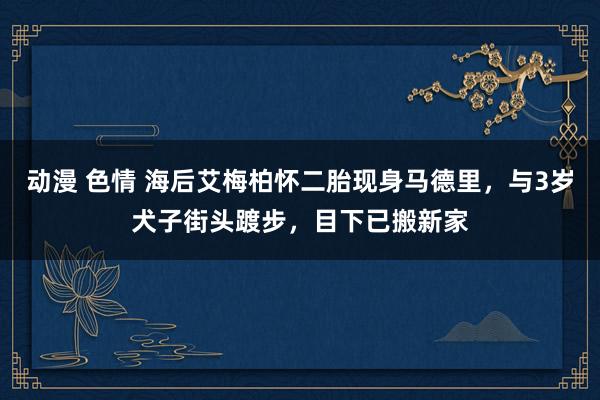 动漫 色情 海后艾梅柏怀二胎现身马德里，与3岁犬子街头踱步，目下已搬新家